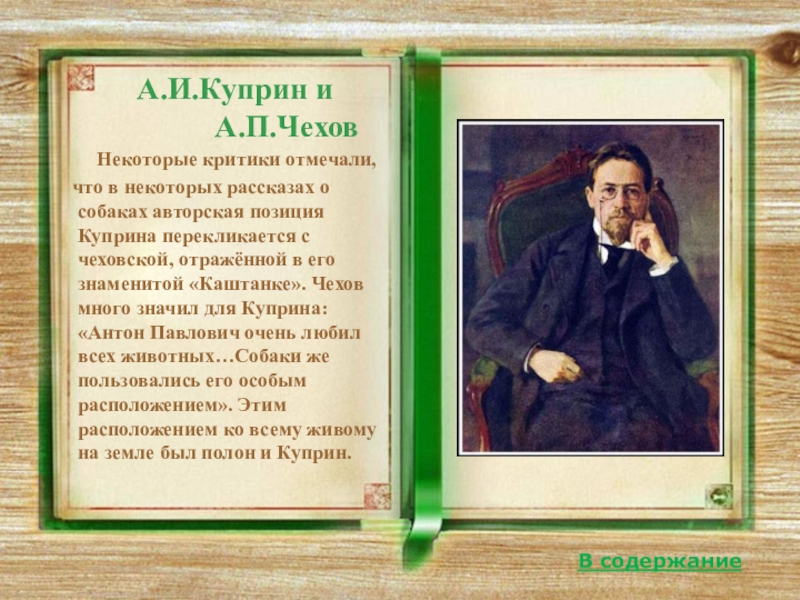 А.И.Куприн и А.П.Чехов

Некоторые критики отмечали, что в некоторых рассказах о собаках авторская позиция Куприна перекликается с чеховской, отражённой в его знаменитой «Каштанке». Чехов много значил для Куприна: «Антон Павлович очень любил всех животных…Собаки же пользовались его особым расположением». Этим расположением ко всему живому на земле был полон и Куприн.

В содержание